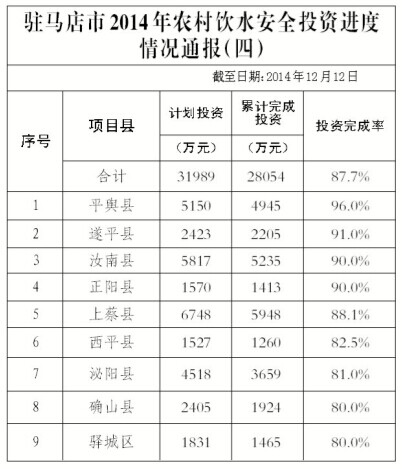 驻马店市2014年农村饮水安全投资进度情况通报(四)

截至日期：2014年12月12日

| 序号 | 项目县 | 计划投资（万元） | 累计完成投资（万元） | 投资完成率 |
|---|---|---|---|---|
| | 合计 | 31989 | 28054 | 87.7% |
| 1 | 平舆县 | 5150 | 4945 | 96.0% |
| 2 | 遂平县 | 2423 | 2205 | 91.0% |
| 3 | 汝南县 | 5817 | 5235 | 90.0% |
| 4 | 正阳县 | 1570 | 1413 | 90.0% |
| 5 | 上蔡县 | 6748 | 5948 | 88.1% |
| 6 | 西平县 | 1527 | 1260 | 82.5% |
| 7 | 泌阳县 | 4518 | 3659 | 81.0% |
| 8 | 确山县 | 2405 | 1924 | 80.0% |
| 9 | 驿城区 | 1831 | 1465 | 80.0% |